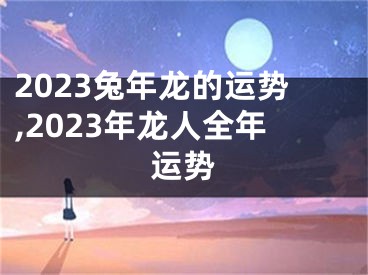 2023兔年龙的运势,2023年龙人全年运势